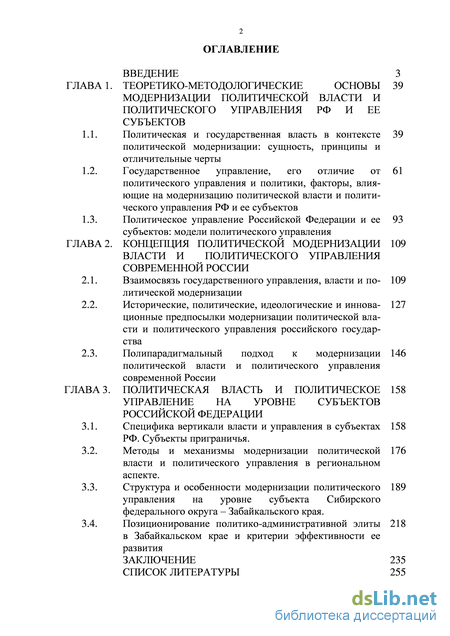 2

ОГЛАВЛЕНИЕ

| | | |
|---|---|---|
| | ВВЕДЕНИЕ | 3 |
| ГЛАВА 1. | ТЕОРЕТИКО-МЕТОДОЛОГИЧЕСКИЕ ОСНОВЫ МОДЕРНИЗАЦИИ ПОЛИТИЧЕСКОЙ ВЛАСТИ И ПОЛИТИЧЕСКОГО УПРАВЛЕНИЯ РФ И ЕЕ СУБЪЕКТОВ | 39 |
| 1.1. | Политическая и государственная власть в контексте политической модернизации: сущность, принципы и отличительные черты | 39 |
| 1.2. | Государственное управление, его отличие от политического управления и политики, факторы, влияющие на модернизацию политической власти и политического управления РФ и ее субъектов | 61 |
| 1.3. | Политическое управление Российской Федерации и ее субъектов: модели политического управления | 93 |
| ГЛАВА 2. | КОНЦЕПЦИЯ ПОЛИТИЧЕСКОЙ МОДЕРНИЗАЦИИ ВЛАСТИ И ПОЛИТИЧЕСКОГО УПРАВЛЕНИЯ СОВРЕМЕННОЙ РОССИИ | 109 |
| 2.1. | Взаимосвязь государственного управления, власти и политической модернизации | 109 |
| 2.2. | Исторические, политические, идеологические и инновационные предпосылки модернизации политической власти и политического управления российского государства | 127 |
| 2.3. | Полипарадигмальный подход к модернизации политической власти и политического управления современной России | 146 |
| ГЛАВА 3. | ПОЛИТИЧЕСКАЯ ВЛАСТЬ И ПОЛИТИЧЕСКОЕ УПРАВЛЕНИЕ НА УРОВНЕ СУБЪЕКТОВ РОССИЙСКОЙ ФЕДЕРАЦИИ | 158 |
| 3.1. | Специфика вертикали власти и управления в субъектах РФ. Субъекты приграничья. | 158 |
| 3.2. | Методы и механизмы модернизации политической власти и политического управления в региональном аспекте. | 176 |
| 3.3. | Структура и особенности модернизации политического управления на уровне субъекта Сибирского федерального округа – Забайкальского края. | 189 |
| 3.4. | Позиционирование политико-административной элиты в Забайкальском крае и критерии эффективности ее развития | 218 |
| | ЗАКЛЮЧЕНИЕ | 235 |
| | СПИСОК ЛИТЕРАТУРЫ | 255 |

dsLib.net
библиотека диссертаций